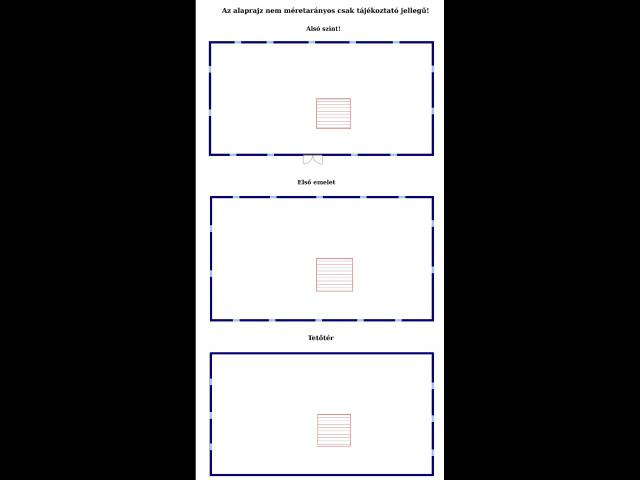 Az alaprajz nem méretarányos csak tájékoztató jellegű!

Alsó szint!

Első emelet

Tetőtér